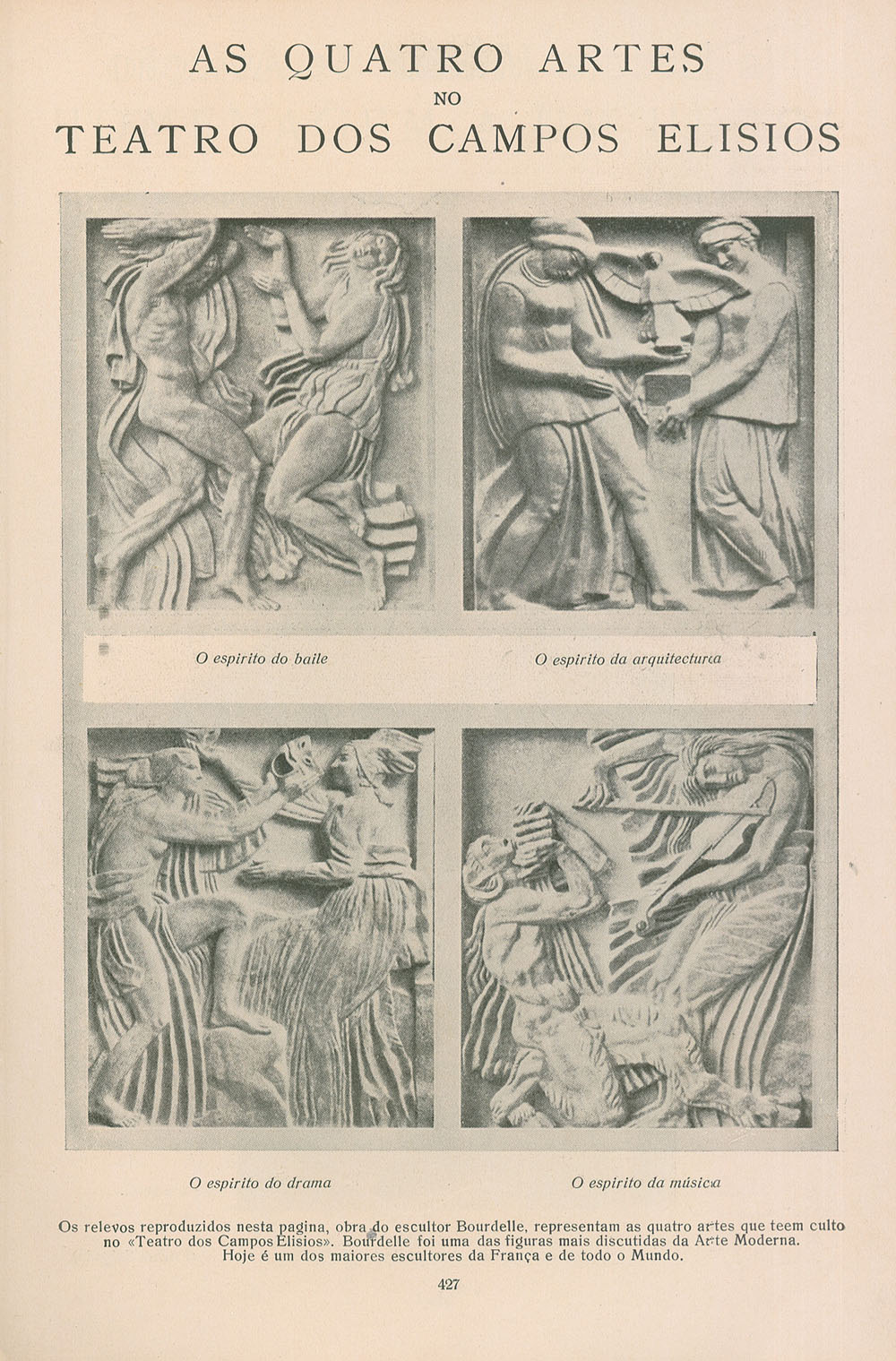 AS QUATRO ARTES
NO
TEATRO DOS CAMPOS ELISIOS

O espirito do baile

O espirito da arquitectura

O espirito do drama

O espirito da música

Os relevos reproduzidos nesta pagina, obra do escultor Bourdelle, representam as quatro artes que teem culto no «Teatro dos Campos Elisios». Bourdelle foi uma das figuras mais discutidas da Arte Moderna. Hoje é um dos maiores escultores da França e de todo o Mundo.

427